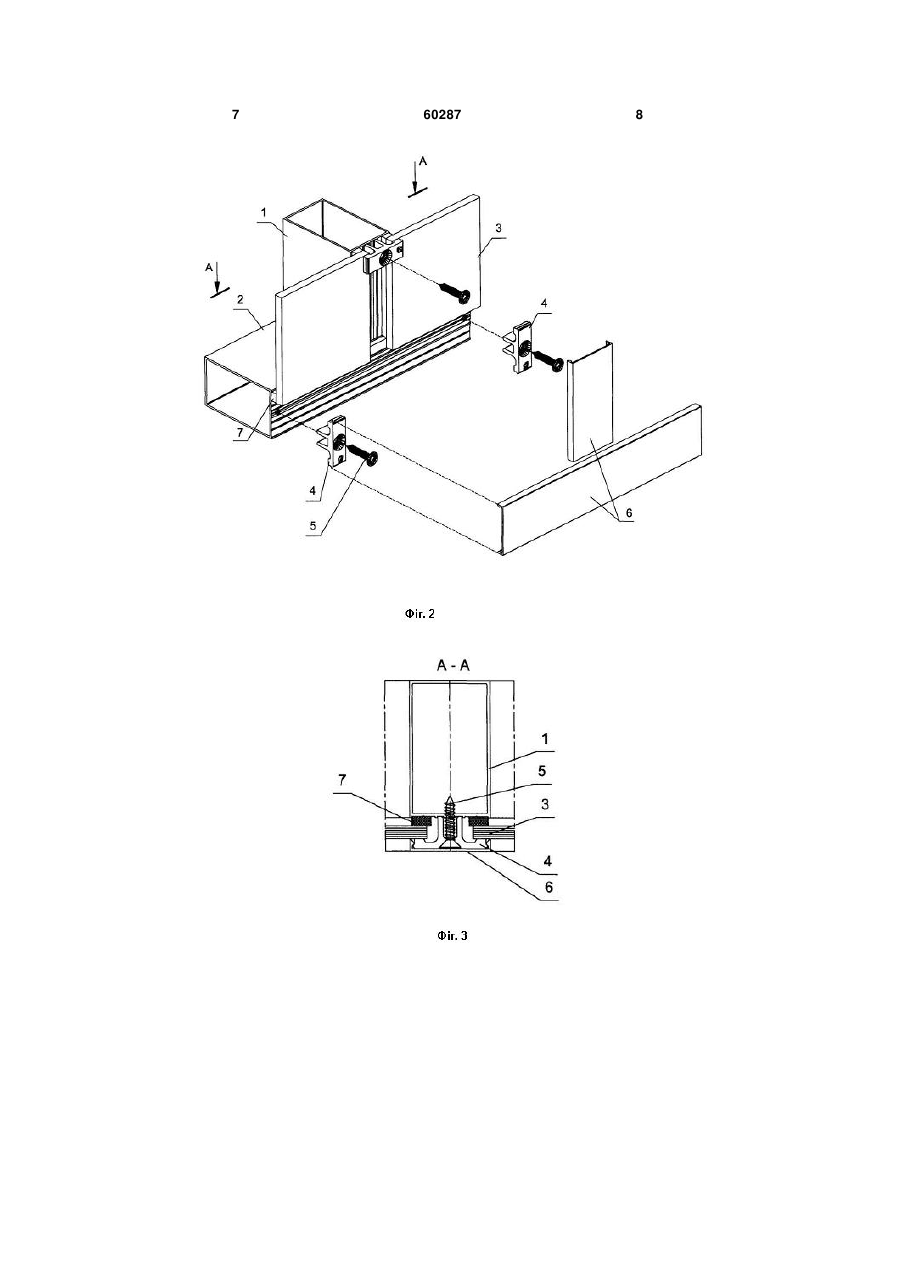 7 60287 8

A

1

3

A

2

4

7

4

5

6

Фіг. 2

A - A

1

5

7

3

4

6

Фіг. 3